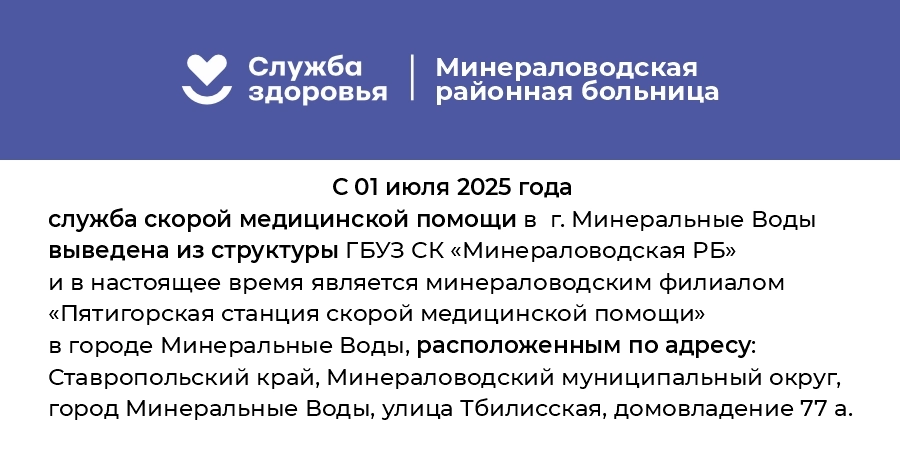 Служба здоровья

Минераловодская районная больница

С 01 июля 2025 года

служба скорой медицинской помощи в г. Минеральные Воды выведена из структуры ГБУЗ СК «Минераловодская РБ» и в настоящее время является минераловодским филиалом «Пятигорская станция скорой медицинской помощи» в городе Минеральные Воды, расположенным по адресу: Ставропольский край, Минераловодский муниципальный округ, город Минеральные Воды, улица Тбилисская, домовладение 77 а.